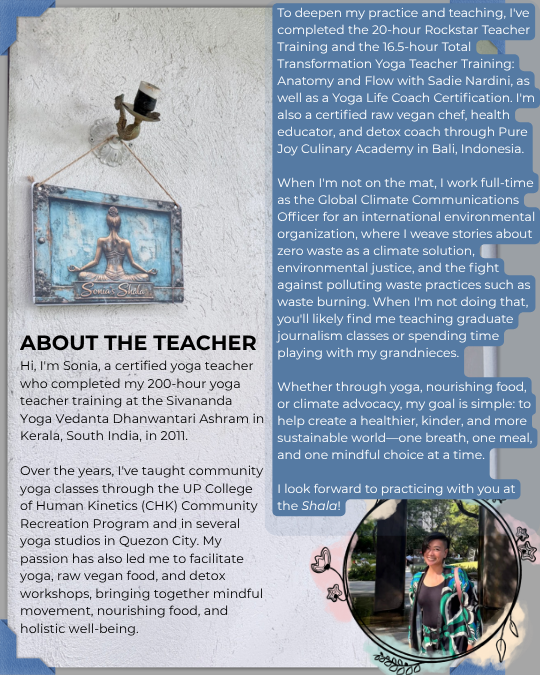 Sonia's Shala

ABOUT THE TEACHER

Hi, I'm Sonia, a certified yoga teacher who completed my 200-hour yoga teacher training at the Sivananda Yoga Vedanta Dhanwantari Ashram in Kerala, South India, in 2011.

Over the years, I've taught community yoga classes through the UP College of Human Kinetics (CHK) Community Recreation Program and in several yoga studios in Quezon City. My passion has also led me to facilitate yoga, raw vegan food, and detox workshops, bringing together mindful movement, nourishing food, and holistic well-being.

To deepen my practice and teaching, I've completed the 20-hour Rockstar Teacher Training and the 16.5-hour Total Transformation Yoga Teacher Training: Anatomy and Flow with Sadie Nardini, as well as a Yoga Life Coach Certification. I'm also a certified raw vegan chef, health educator, and detox coach through Pure Joy Culinary Academy in Bali, Indonesia.

When I'm not on the mat, I work full-time as the Global Climate Communications Officer for an international environmental organization, where I weave stories about zero waste as a climate solution, environmental justice, and the fight against polluting waste practices such as waste burning. When I'm not doing that, you'll likely find me teaching graduate journalism classes or spending time playing with my grandnieces.

Whether through yoga, nourishing food, or climate advocacy, my goal is simple: to help create a healthier, kinder, and more sustainable world—one breath, one meal, and one mindful choice at a time.

I look forward to practicing with you at the Shala!